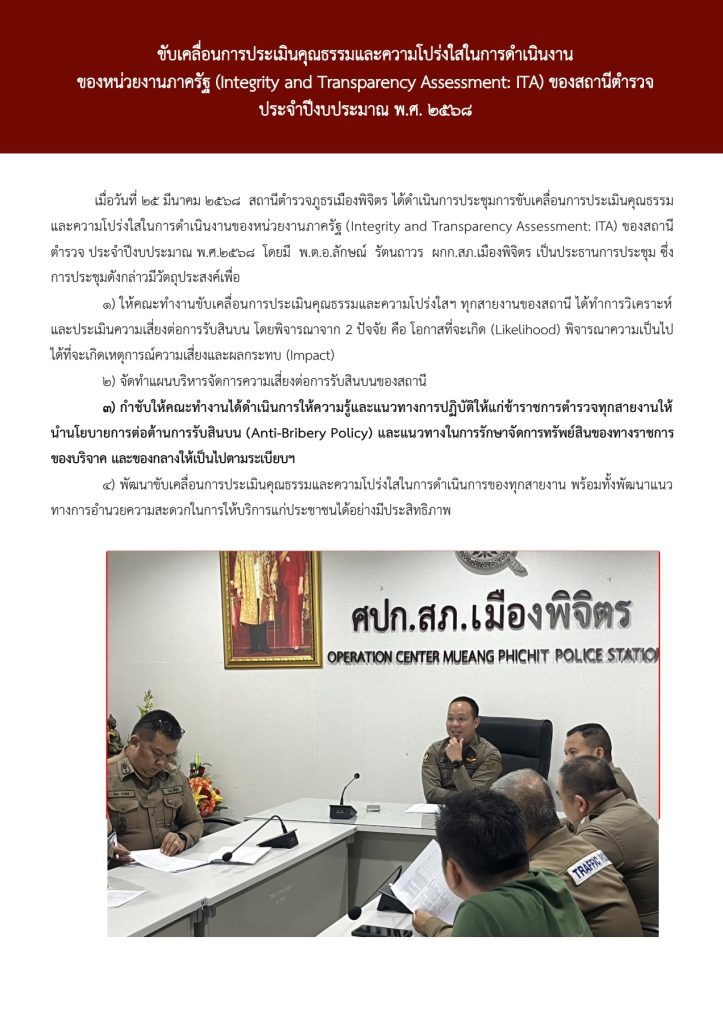 ขับเคลื่อนการประเมินคุณธรรมและความโปร่งใสในการดำเนินงาน ของหน่วยงานภาครัฐ (Integrity and Transparency Assessment: ITA) ของสถานีตำรวจ ประจำปีงบประมาณ พ.ศ. ๒๕๖๘

เมื่อวันที่ ๒๕ มีนาคม ๒๕๖๘ สถานีตำรวจภูธรเมืองพิจิตร ได้ดำเนินการประชุมการขับเคลื่อนการประเมินคุณธรรมและความโปร่งใสในการดำเนินงานของหน่วยงานภาครัฐ (Integrity and Transparency Assessment: ITA) ของสถานีตำรวจ ประจำปีงบประมาณ พ.ศ.๒๕๖๘ โดยมี พ.ต.อ.ลักษณ์ รัตนถาวร ผกก.สภ.เมืองพิจิตร เป็นประธานการประชุม ซึ่งการประชุมดังกล่าวมีวัตถุประสงค์เพื่อ

๑) ให้คณะทำงานขับเคลื่อนการประเมินคุณธรรมและความโปร่งใสฯ ทุกสายงานของสถานี ได้ทำการวิเคราะห์และประเมินความเสี่ยงต่อการรับสินบน โดยพิจารณาจาก 2 ปัจจัย คือ โอกาสที่จะเกิด (Likelihood) พิจารณาความเป็นไปได้ที่จะเกิดเหตุการณ์ความเสี่ยงและผลกระทบ (Impact)

๒) จัดทำแผนบริหารจัดการความเสี่ยงต่อการรับสินบนของสถานี

๓) กำชับให้คณะทำงานได้ดำเนินการให้ความรู้และแนวทางการปฏิบัติให้แก่ข้าราชการตำรวจทุกสายงานให้นำนโยบายการต่อต้านการรับสินบน (Anti-Bribery Policy) และแนวทางในการรักษาจัดการทรัพย์สินของทางราชการ ของบริจาค และของกลางให้เป็นไปตามระเบียบฯ

๔) พัฒนาขับเคลื่อนการประเมินคุณธรรมและความโปร่งใสในการดำเนินการของทุกสายงาน พร้อมทั้งพัฒนาแนวทางการอำนวยความสะดวกในการให้บริการแก่ประชาชนได้อย่างมีประสิทธิภาพ

ศปก.สภ.เมืองพิจิตร
OPERATION CENTER MUEANG PHICHIT POLICE STATION
TRAFFIC